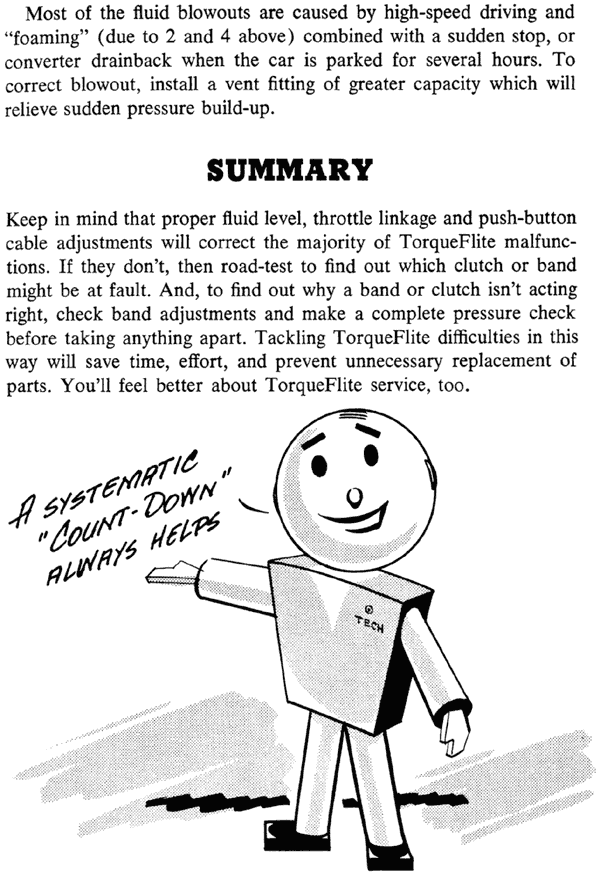 Most of the fluid blowouts are caused by high-speed driving and "foaming" (due to 2 and 4 above) combined with a sudden stop, or converter drainback when the car is parked for several hours. To correct blowout, install a vent fitting of greater capacity which will relieve sudden pressure build-up.

SUMMARY

Keep in mind that proper fluid level, throttle linkage and push-button cable adjustments will correct the majority of TorqueFlite malfunctions. If they don't, then road-test to find out which clutch or band might be at fault. And, to find out why a band or clutch isn't acting right, check band adjustments and make a complete pressure check before taking anything apart. Tackling TorqueFlite difficulties in this way will save time, effort, and prevent unnecessary replacement of parts. You'll feel better about TorqueFlite service, too.

A SYSTEMATIC "COUNT-DOWN" ALWAYS HELPS

TECH